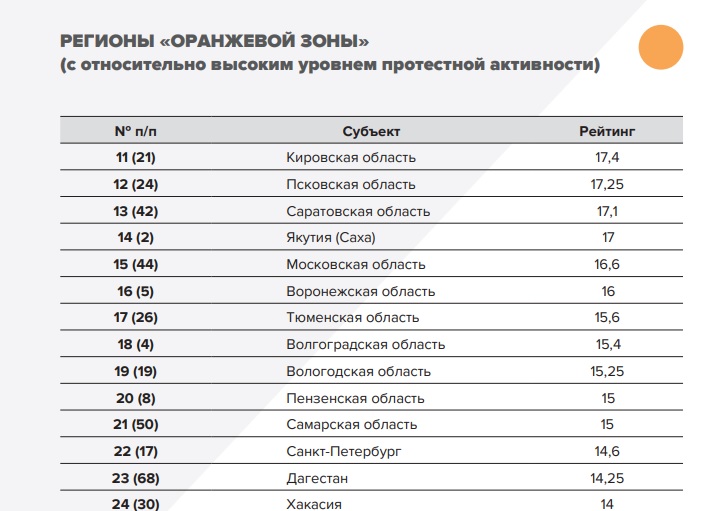 РЕГИОНЫ «ОРАНЖЕВОЙ ЗОНЫ»
(с относительно высоким уровнем протестной активности)

| № п/п | Субъект | Рейтинг |
|---|---|---|
| 11 (21) | Кировская область | 17,4 |
| 12 (24) | Псковская область | 17,25 |
| 13 (42) | Саратовская область | 17,1 |
| 14 (2) | Якутия (Саха) | 17 |
| 15 (44) | Московская область | 16,6 |
| 16 (5) | Воронежская область | 16 |
| 17 (26) | Тюменская область | 15,6 |
| 18 (4) | Волгоградская область | 15,4 |
| 19 (19) | Вологодская область | 15,25 |
| 20 (8) | Пензенская область | 15 |
| 21 (50) | Самарская область | 15 |
| 22 (17) | Санкт-Петербург | 14,6 |
| 23 (68) | Дагестан | 14,25 |
| 24 (30) | Хакасия | 14 |